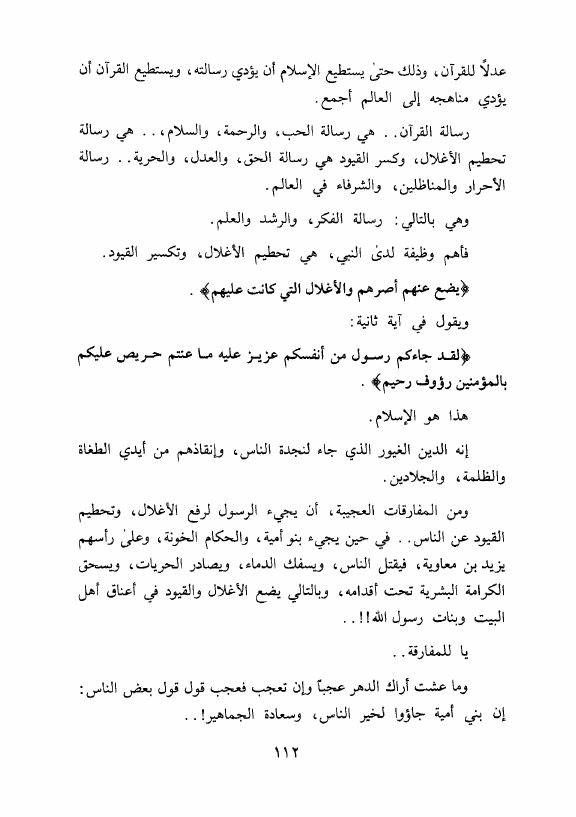 عدلاً للقرآن، وذلك حتىٰ يستطيع الإسلام أن يؤدي رسالته، ويستطيع القرآن أن يؤدي مناهجه إلى العالم أجمع.

رسالة القرآن.. هي رسالة الحب، والرحمة، والسلام،.. هي رسالة تحطيم الأغلال، وكسر القيود هي رسالة الحق، والعدل، والحرية.. رسالة الأحرار والمناظلين، والشرفاء في العالم.

وهي بالتالي: رسالة الفكر، والرشد والعلم.

فأهم وظيفة لدىٰ النبي، هي تحطيم الأغلال، وتكسير القيود.

﴿يضع عنهم أصرهم والأغلال التي كانت عليهم﴾ .

ويقول في آية ثانية:

﴿لقد جاءكم رسول من أنفسكم عزيز عليه ما عنتم حريص عليكم بالمؤمنين رؤوف رحيم﴾ .

هذا هو الإسلام.

إنه الدين الغيور الذي جاء لنجدة الناس، وإنقاذهم من أيدي الطغاة والظلمة، والجلادين.

ومن المفارقات العجيبة، أن يجيء الرسول لرفع الأغلال، وتحطيم القيود عن الناس.. في حين يجيء بنو أمية، والحكام الخونة، وعلىٰ رأسهم يزيد بن معاوية، فيقتل الناس، ويسفك الدماء، ويصادر الحريات، ويسحق الكرامة البشرية تحت أقدامه، وبالتالي يضع الأغلال والقيود في أعناق أهل البيت وبنات رسول الله!!..

يا للمفارقة..

وما عشت أراك الدهر عجباً وإن تعجب فعجب قول قول بعض الناس: إن بني أمية جاؤوا لخير الناس، وسعادة الجماهير!..

١١٢